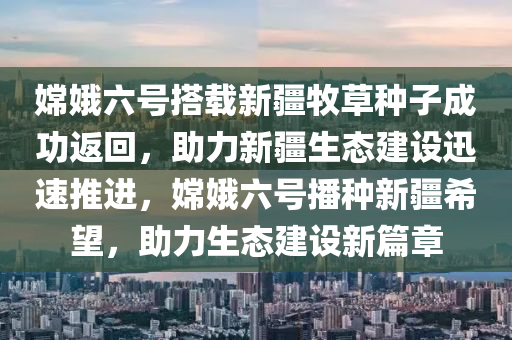 嫦娥六号搭载新疆牧草种子成功返回，助力新疆生态建设迅速推进，嫦娥六号播种新疆希望，助力生态建设新篇章